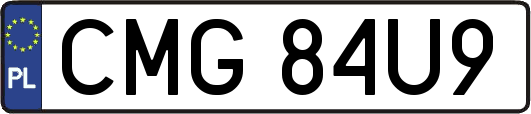 PL
CMG 84U9